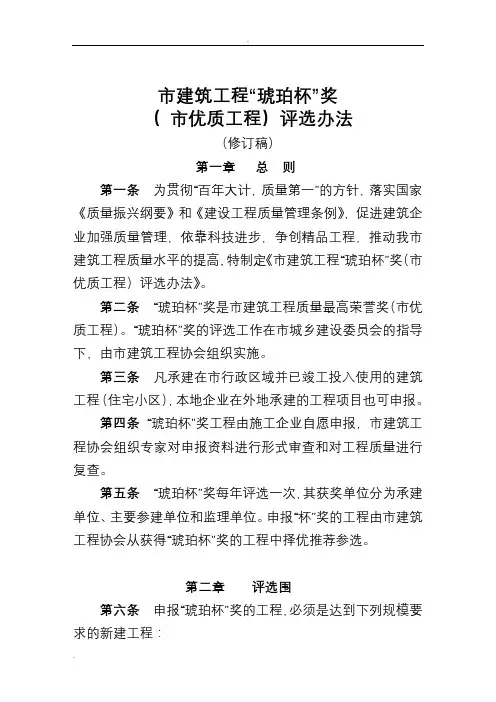 市建筑工程“琥珀杯”奖
（ 市优质工程）评选办法
（修订稿）

第一章　总　则

第一条　为贯彻“百年大计，质量第一”的方针，落实国家《质量振兴纲要》和《建设工程质量管理条例》，促进建筑企业加强质量管理，依靠科技进步，争创精品工程，推动我市建筑工程质量水平的提高，特制定《市建筑工程“琥珀杯”奖（市优质工程）评选办法》。

第二条　“琥珀杯”奖是市建筑工程质量最高荣誉奖（市优质工程）。“琥珀杯”奖的评选工作在市城乡建设委员会的指导下，由市建筑工程协会组织实施。

第三条　凡承建在市行政区域并已竣工投入使用的建筑工程（住宅小区），本地企业在外地承建的工程项目也可申报。

第四条　“琥珀杯”奖工程由施工企业自愿申报，市建筑工程协会组织专家对申报资料进行形式审查和对工程质量进行复查。

第五条　“琥珀杯”奖每年评选一次，其获奖单位分为承建单位、主要参建单位和监理单位。申报“杯”奖的工程由市建筑工程协会从获得“琥珀杯”奖的工程中择优推荐参选。

第二章　评选围

第六条　申报“琥珀杯”奖的工程，必须是达到下列规模要求的新建工程：